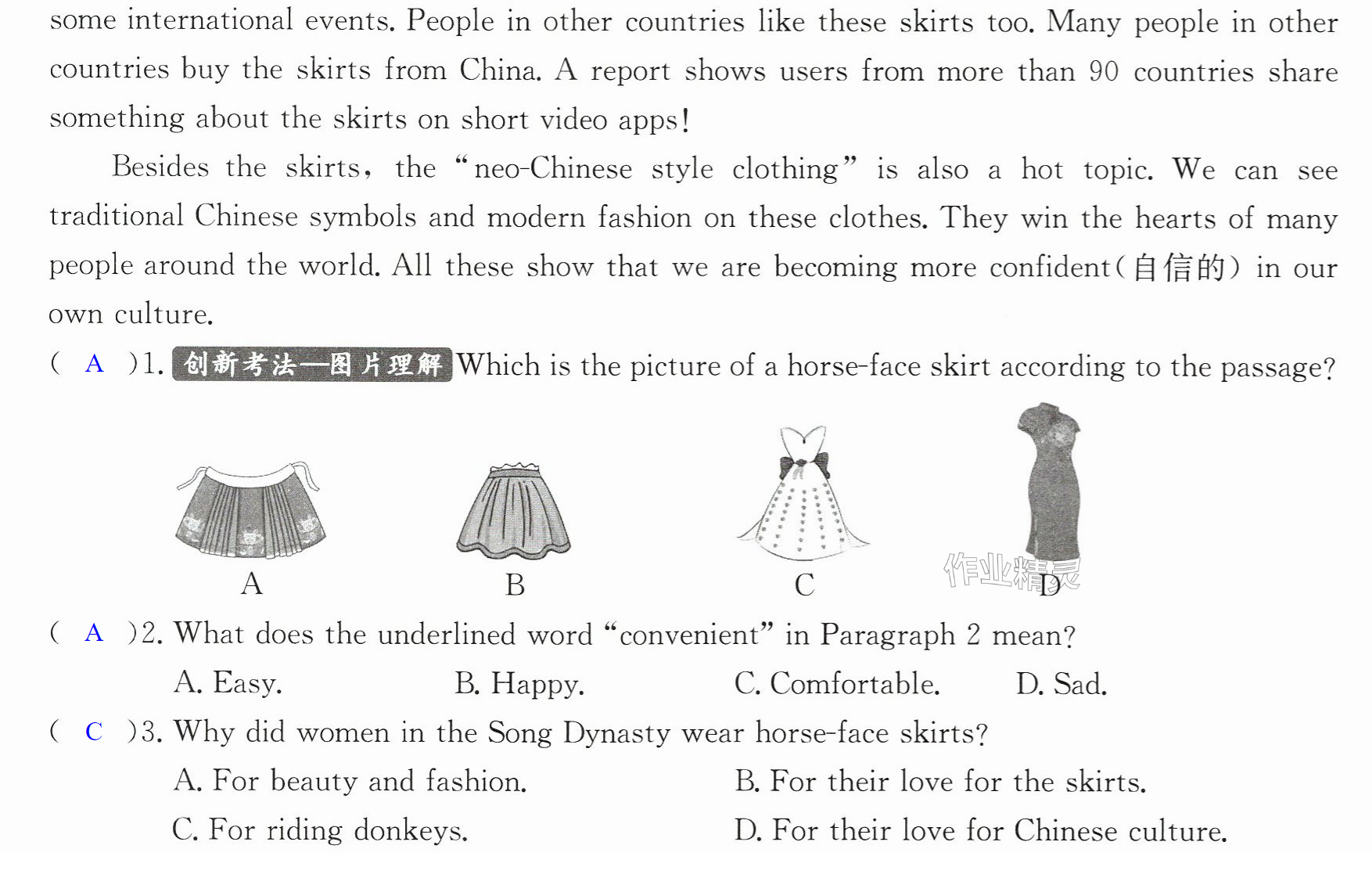 some international events. People in other countries like these skirts too. Many people in other countries buy the skirts from China. A report shows users from more than 90 countries share something about the skirts on short video apps!

Besides the skirts, the "neo-Chinese style clothing" is also a hot topic. We can see traditional Chinese symbols and modern fashion on these clothes. They win the hearts of many people around the world. All these show that we are becoming more confident(自信的) in our own culture.

( A )1. 创新考法—图片理解 Which is the picture of a horse-face skirt according to the passage?

A B C D

( A )2. What does the underlined word "convenient" in Paragraph 2 mean?

A. Easy. B. Happy. C. Comfortable. D. Sad.

( C )3. Why did women in the Song Dynasty wear horse-face skirts?

A. For beauty and fashion. B. For their love for the skirts.

C. For riding donkeys. D. For their love for Chinese culture.

作业精灵